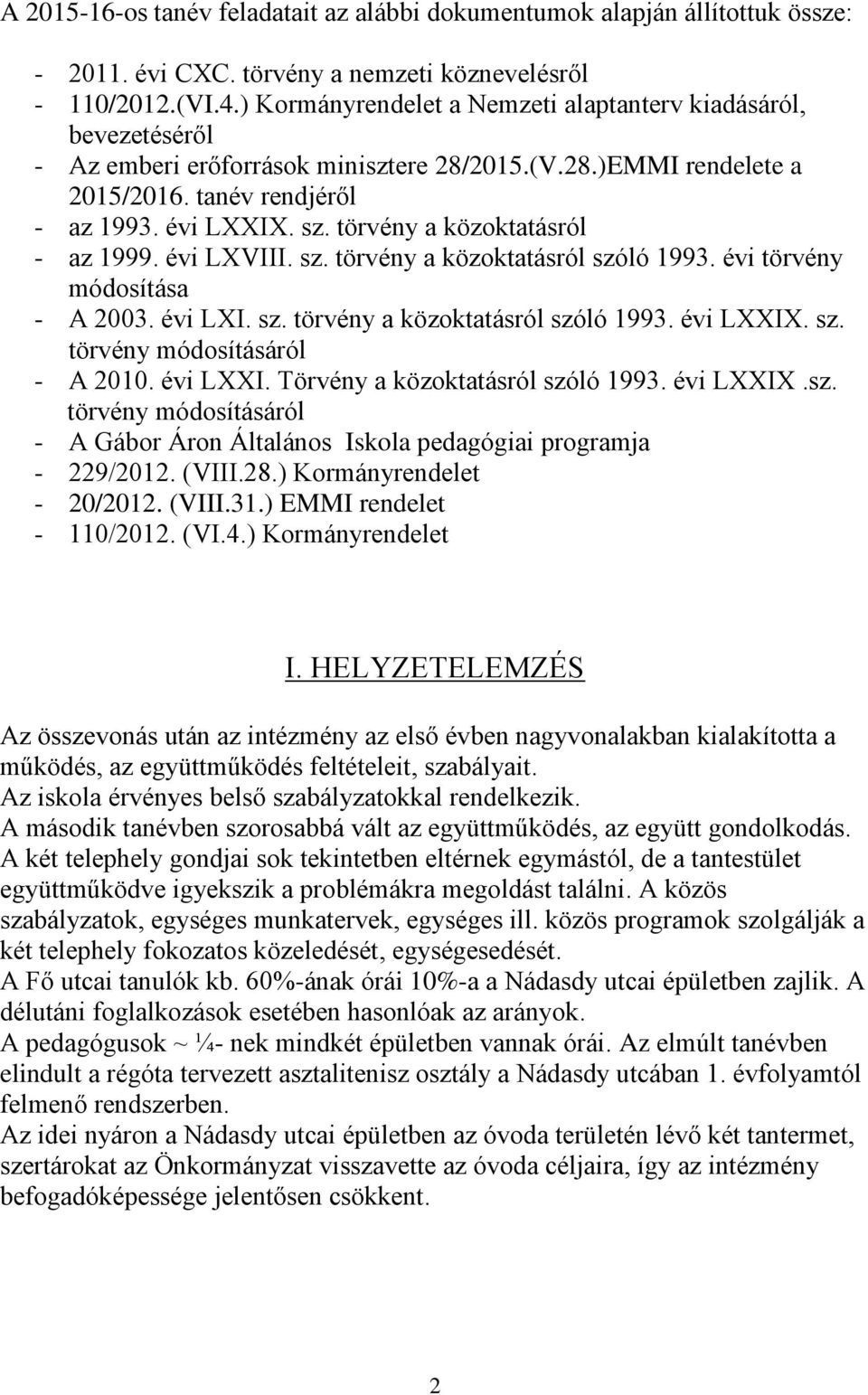 A 2015-16-os tanév feladatait az alábbi dokumentumok alapján állítottuk össze:

- 2011. évi CXC. törvény a nemzeti köznevelésről
- 110/2012.(VI.4.) Kormányrendelet a Nemzeti alaptanterv kiadásáról, bevezetéséről
- Az emberi erőforrások minisztere 28/2015.(V.28.)EMMI rendelete a 2015/2016. tanév rendjéről
- az 1993. évi LXXIX. sz. törvény a közoktatásról
- az 1999. évi LXVIII. sz. törvény a közoktatásról szóló 1993. évi törvény módosítása
- A 2003. évi LXI. sz. törvény a közoktatásról szóló 1993. évi LXXIX. sz. törvény módosításáról
- A 2010. évi LXXI. Törvény a közoktatásról szóló 1993. évi LXXIX .sz. törvény módosításáról
- A Gábor Áron Általános Iskola pedagógiai programja
- 229/2012. (VIII.28.) Kormányrendelet
- 20/2012. (VIII.31.) EMMI rendelet
- 110/2012. (VI.4.) Kormányrendelet

I. HELYZETELEMZÉS

Az összevonás után az intézmény az első évben nagyvonalakban kialakította a működés, az együttműködés feltételeit, szabályait.
Az iskola érvényes belső szabályzatokkal rendelkezik.
A második tanévben szorosabbá vált az együttműködés, az együtt gondolkodás.
A két telephely gondjai sok tekintetben eltérnek egymástól, de a tantestület együttműködve igyekszik a problémákra megoldást találni. A közös szabályzatok, egységes munkatervek, egységes ill. közös programok szolgálják a két telephely fokozatos közeledését, egységesedését.
A Fő utcai tanulók kb. 60%-ának órái 10%-a a Nádasdy utcai épületben zajlik. A délutáni foglalkozások esetében hasonlóak az arányok.
A pedagógusok ~ ¼- nek mindkét épületben vannak órái. Az elmúlt tanévben elindult a régóta tervezett asztalitenisz osztály a Nádasdy utcában 1. évfolyamtól felmenő rendszerben.
Az idei nyáron a Nádasdy utcai épületben az óvoda területén lévő két tantermet, szertárokat az Önkormányzat visszavette az óvoda céljaira, így az intézmény befogadóképessége jelentősen csökkent.

2